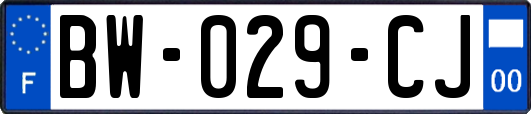 F
BW-029-CJ
00